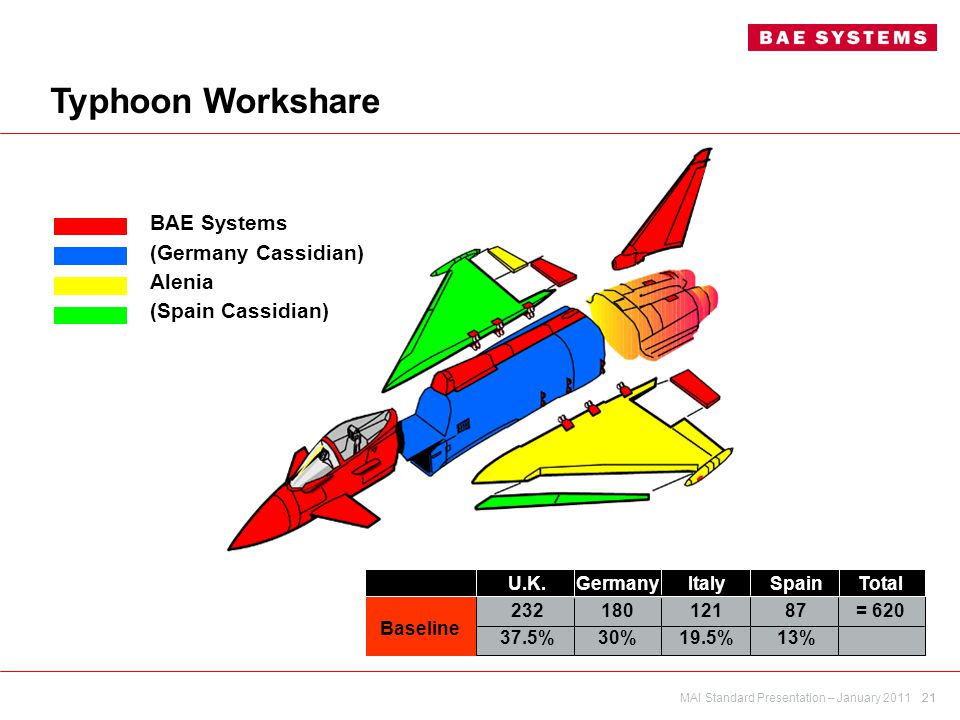 BAE SYSTEMS

Typhoon Workshare

BAE Systems
(Germany Cassidian)
Alenia
(Spain Cassidian)

| | U.K. | Germany | Italy | Spain | Total |
|---|---|---|---|---|---|
| Baseline | 232 | 180 | 121 | 87 | = 620 |
| | 37.5% | 30% | 19.5% | 13% | |

MAI Standard Presentation – January 2011 21